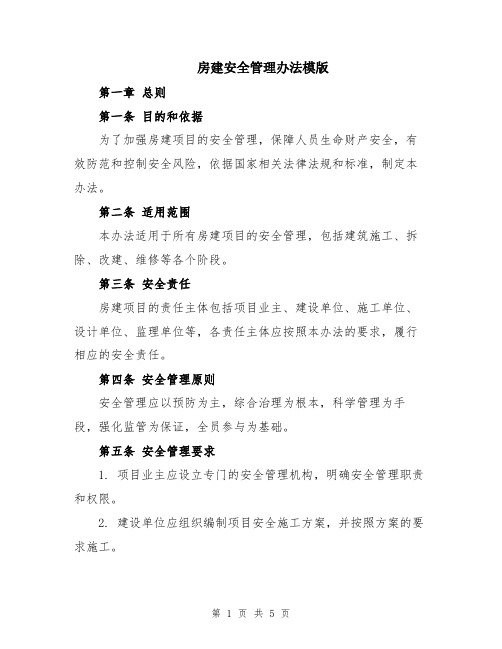 房建安全管理办法模版

第一章 总则

第一条 目的和依据

为了加强房建项目的安全管理，保障人员生命财产安全，有效防范和控制安全风险，依据国家相关法律法规和标准，制定本办法。

第二条 适用范围

本办法适用于所有房建项目的安全管理，包括建筑施工、拆除、改建、维修等各个阶段。

第三条 安全责任

房建项目的责任主体包括项目业主、建设单位、施工单位、设计单位、监理单位等，各责任主体应按照本办法的要求，履行相应的安全责任。

第四条 安全管理原则

安全管理应以预防为主，综合治理为根本，科学管理为手段，强化监管为保证，全员参与为基础。

第五条 安全管理要求

1. 项目业主应设立专门的安全管理机构，明确安全管理职责和权限。

2. 建设单位应组织编制项目安全施工方案，并按照方案的要求施工。

第 1 页 共 5 页